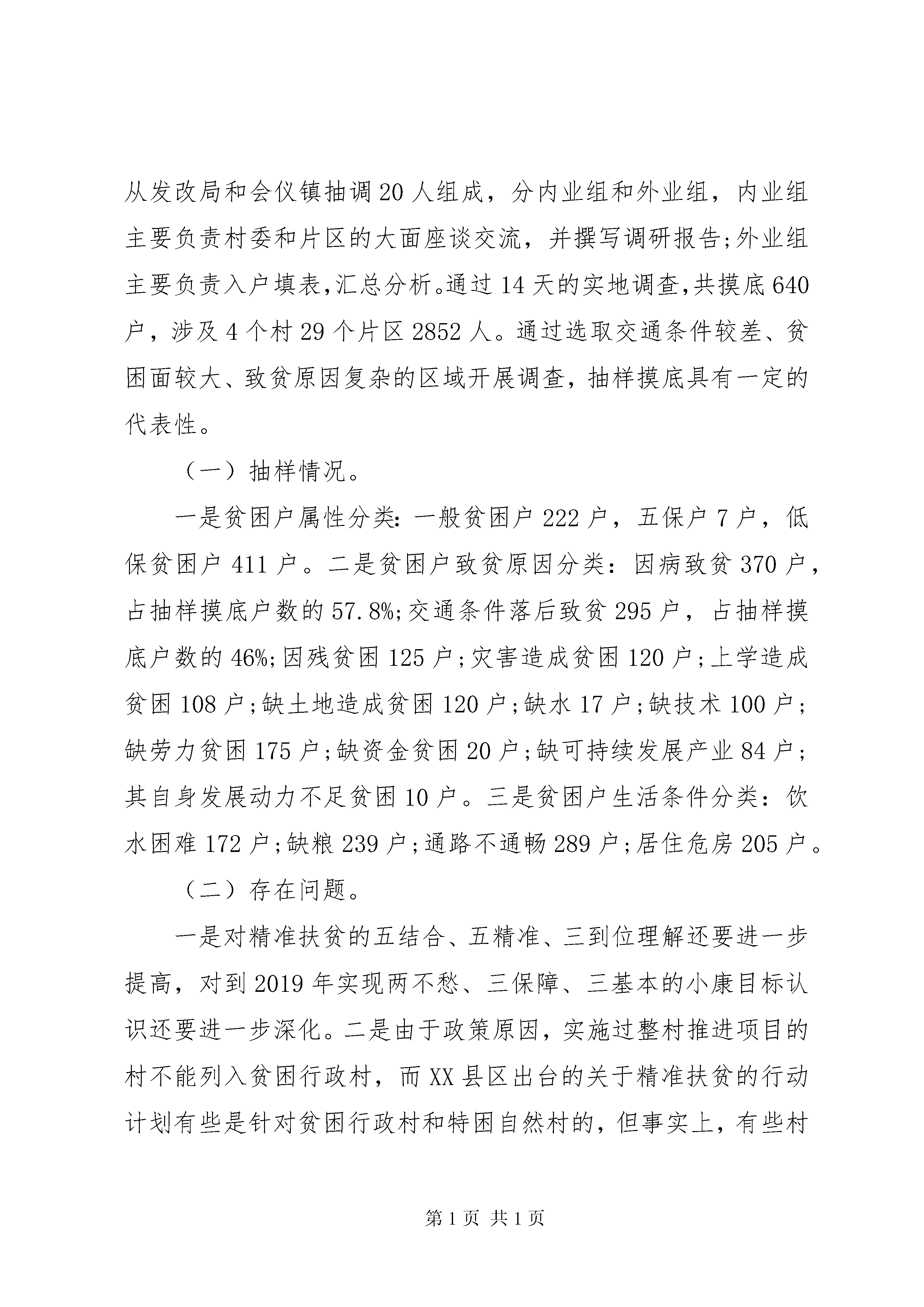 从发改局和会仪镇抽调20人组成，分内业组和外业组，内业组主要负责村委和片区的大面座谈交流，并撰写调研报告;外业组主要负责入户填表,汇总分析。通过14天的实地调查,共摸底640户，涉及4个村29个片区2852人。通过选取交通条件较差、贫困面较大、致贫原因复杂的区域开展调查，抽样摸底具有一定的代表性。

（一）抽样情况。

一是贫困户属性分类：一般贫困户222户，五保户7户，低保贫困户411户。二是贫困户致贫原因分类：因病致贫370户，占抽样摸底户数的57.8%;交通条件落后致贫295户，占抽样摸底户数的46%;因残贫困125户;灾害造成贫困120户;上学造成贫困108户;缺土地造成贫困120户;缺水17户;缺技术100户;缺劳力贫困175户;缺资金贫困20户;缺可持续发展产业84户;其自身发展动力不足贫困10户。三是贫困户生活条件分类：饮水困难172户;缺粮239户;通路不通畅289户;居住危房205户。

（二）存在问题。

一是对精准扶贫的五结合、五精准、三到位理解还要进一步提高，对到2019年实现两不愁、三保障、三基本的小康目标认识还要进一步深化。二是由于政策原因，实施过整村推进项目的村不能列入贫困行政村，而XX县区出台的关于精准扶贫的行动计划有些是针对贫困行政村和特困自然村的，但事实上，有些村

第1页 共1页